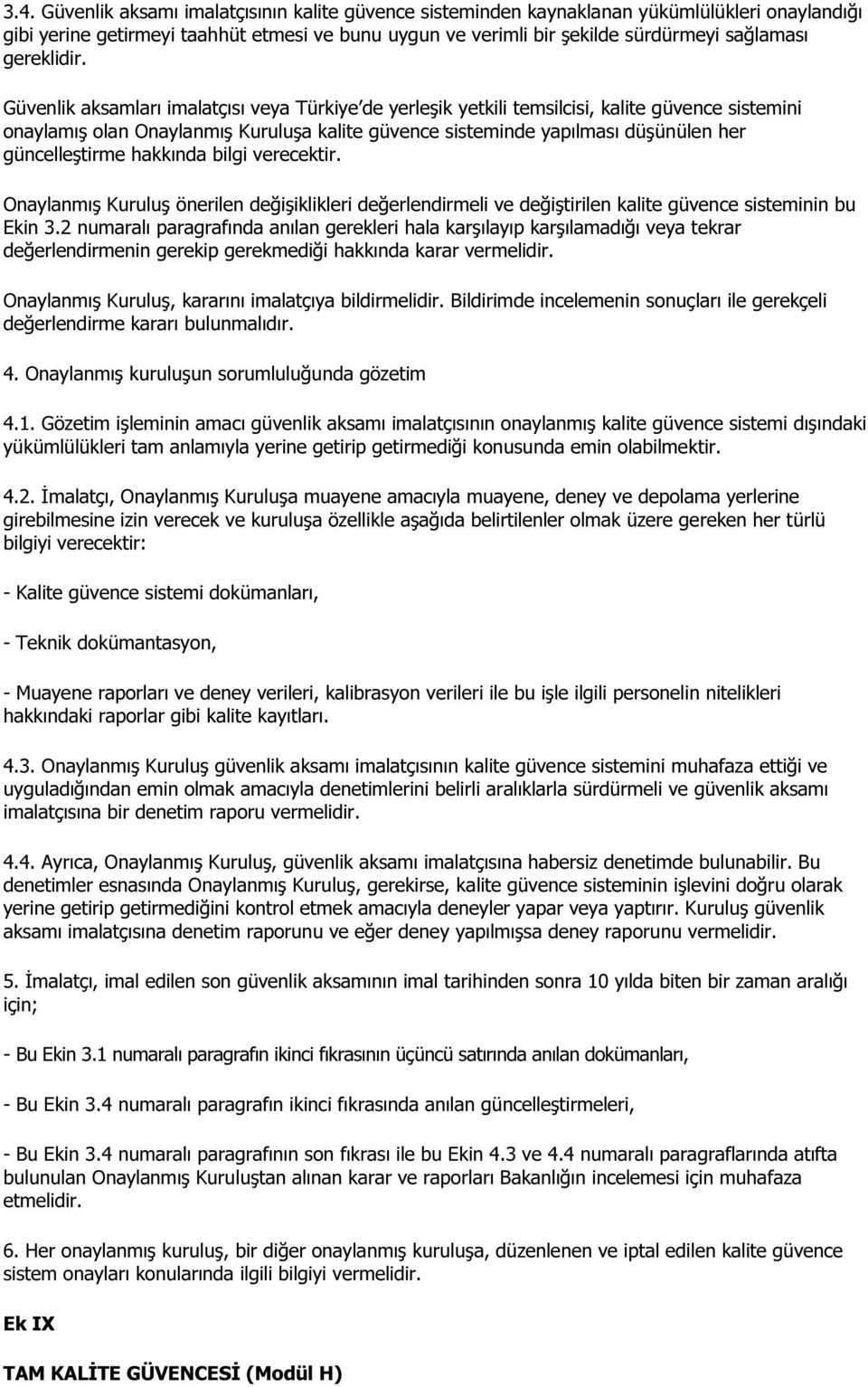 3.4. Güvenlik aksamı imalatçısının kalite güvence sisteminden kaynaklanan yükümlülükleri onaylandığı gibi yerine getirmeyi taahhüt etmesi ve bunu uygun ve verimli bir şekilde sürdürmeyi sağlaması gereklidir.

Güvenlik aksamları imalatçısı veya Türkiye'de yerleşik yetkili temsilcisi, kalite güvence sistemini onaylamış olan Onaylanmış Kuruluşa kalite güvence sisteminde yapılması düşünülen her güncelleştirme hakkında bilgi verecektir.

Onaylanmış Kuruluş önerilen değişiklikleri değerlendirmeli ve değiştirilen kalite güvence sisteminin bu Ekin 3.2 numaralı paragrafında anılan gerekleri hala karşılayıp karşılamadığı veya tekrar değerlendirmenin gerekip gerekmediği hakkında karar vermelidir.

Onaylanmış Kuruluş, kararını imalatçıya bildirmelidir. Bildirimde incelemenin sonuçları ile gerekçeli değerlendirme kararı bulunmalıdır.

4. Onaylanmış kuruluşun sorumluluğunda gözetim

4.1. Gözetim işleminin amacı güvenlik aksamı imalatçısının onaylanmış kalite güvence sistemi dışındaki yükümlülükleri tam anlamıyla yerine getirip getirmediği konusunda emin olabilmektir.

4.2. İmalatçı, Onaylanmış Kuruluşa muayene amacıyla muayene, deney ve depolama yerlerine girebilmesine izin verecek ve kuruluşa özellikle aşağıda belirtilenler olmak üzere gereken her türlü bilgiyi verecektir:

- Kalite güvence sistemi dokümanları,

- Teknik dokümantasyon,

- Muayene raporları ve deney verileri, kalibrasyon verileri ile bu işle ilgili personelin nitelikleri hakkındaki raporlar gibi kalite kayıtları.

4.3. Onaylanmış Kuruluş güvenlik aksamı imalatçısının kalite güvence sistemini muhafaza ettiği ve uyguladığından emin olmak amacıyla denetimlerini belirli aralıklarla sürdürmeli ve güvenlik aksamı imalatçısına bir denetim raporu vermelidir.

4.4. Ayrıca, Onaylanmış Kuruluş, güvenlik aksamı imalatçısına habersiz denetimde bulunabilir. Bu denetimler esnasında Onaylanmış Kuruluş, gerekirse, kalite güvence sisteminin işlevini doğru olarak yerine getirip getirmediğini kontrol etmek amacıyla deneyler yapar veya yaptırır. Kuruluş güvenlik aksamı imalatçısına denetim raporunu ve eğer deney yapılmışsa deney raporunu vermelidir.

5. İmalatçı, imal edilen son güvenlik aksamının imal tarihinden sonra 10 yılda biten bir zaman aralığı için;

- Bu Ekin 3.1 numaralı paragrafın ikinci fıkrasının üçüncü satırında anılan dokümanları,

- Bu Ekin 3.4 numaralı paragrafın ikinci fıkrasında anılan güncelleştirmeleri,

- Bu Ekin 3.4 numaralı paragrafının son fıkrası ile bu Ekin 4.3 ve 4.4 numaralı paragraflarında atıfta bulunulan Onaylanmış Kuruluştan alınan karar ve raporları Bakanlığın incelemesi için muhafaza etmelidir.

6. Her onaylanmış kuruluş, bir diğer onaylanmış kuruluşa, düzenlenen ve iptal edilen kalite güvence sistem onayları konularında ilgili bilgiyi vermelidir.

Ek IX

TAM KALİTE GÜVENCESİ (Modül H)